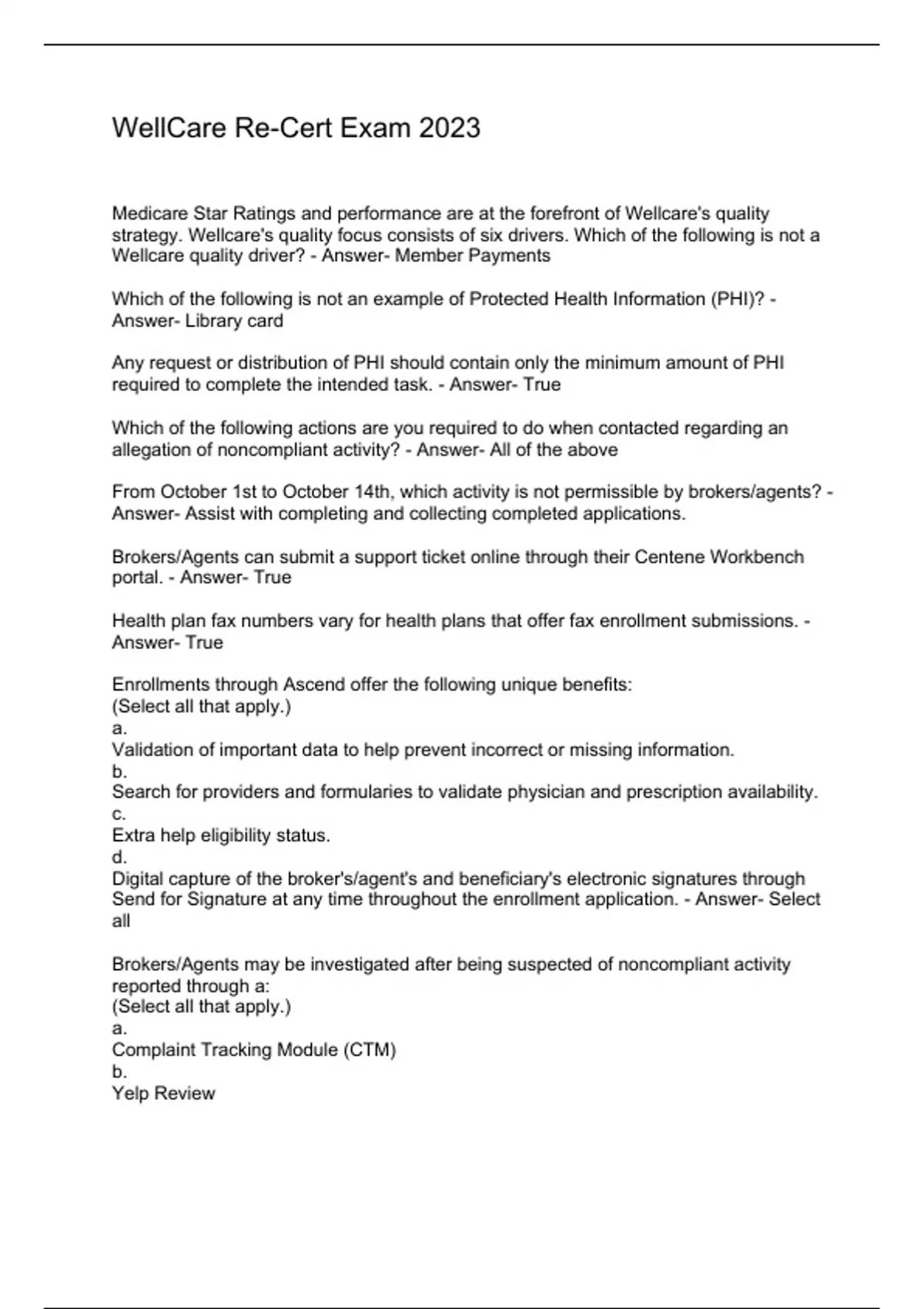 WellCare Re-Cert Exam 2023

Medicare Star Ratings and performance are at the forefront of Wellcare's quality strategy. Wellcare's quality focus consists of six drivers. Which of the following is not a Wellcare quality driver? - Answer- Member Payments

Which of the following is not an example of Protected Health Information (PHI)? - Answer- Library card

Any request or distribution of PHI should contain only the minimum amount of PHI required to complete the intended task. - Answer- True

Which of the following actions are you required to do when contacted regarding an allegation of noncompliant activity? - Answer- All of the above

From October 1st to October 14th, which activity is not permissible by brokers/agents? - Answer- Assist with completing and collecting completed applications.

Brokers/Agents can submit a support ticket online through their Centene Workbench portal. - Answer- True

Health plan fax numbers vary for health plans that offer fax enrollment submissions. - Answer- True

Enrollments through Ascend offer the following unique benefits:
(Select all that apply.)
a.
Validation of important data to help prevent incorrect or missing information.
b.
Search for providers and formularies to validate physician and prescription availability.
c.
Extra help eligibility status.
d.
Digital capture of the broker's/agent's and beneficiary's electronic signatures through Send for Signature at any time throughout the enrollment application. - Answer- Select all

Brokers/Agents may be investigated after being suspected of noncompliant activity reported through a:
(Select all that apply.)
a.
Complaint Tracking Module (CTM)
b.
Yelp Review